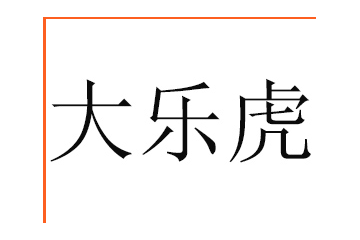 大乐虎